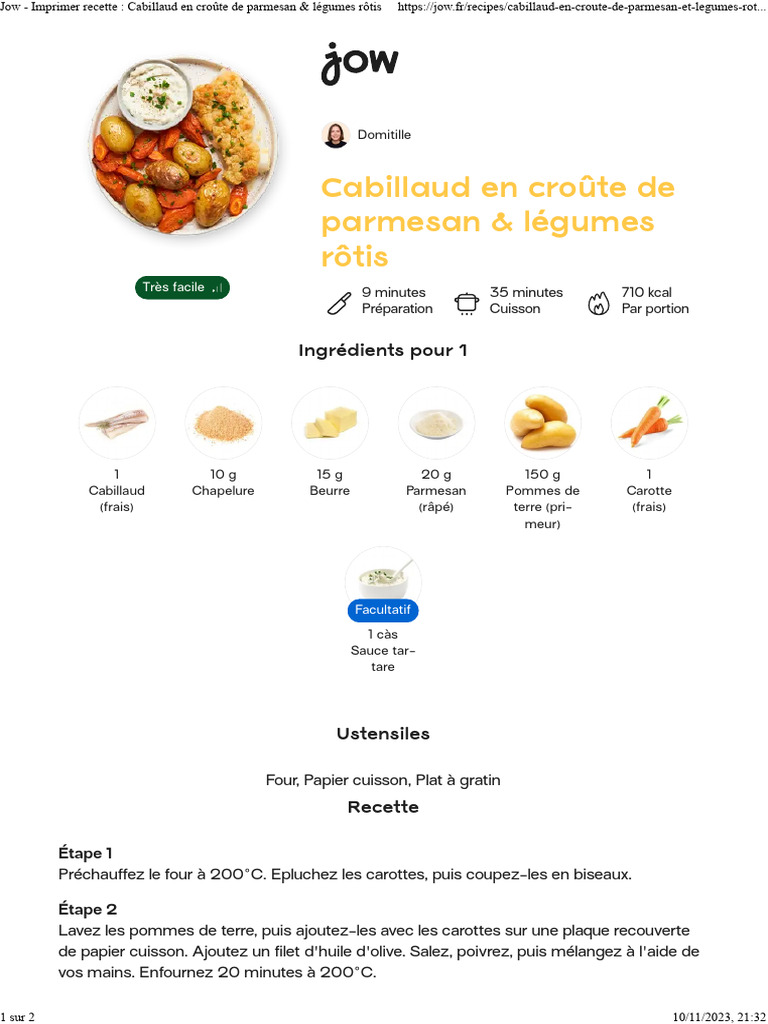 Jow - Imprimer recette : Cabillaud en croûte de parmesan & légumes rôtis https://jow.fr/recipes/cabillaud-en-croute-de-parmesan-et-legumes-rot...

jow

Domitille

Cabillaud en croûte de parmesan & légumes rôtis

Très facile

9 minutes
Préparation

35 minutes
Cuisson

710 kcal
Par portion

Ingrédients pour 1

1
Cabillaud
(frais)

10 g
Chapelure

15 g
Beurre

20 g
Parmesan
(râpé)

150 g
Pommes de terre (primeur)

1
Carotte
(frais)

Facultatif
1 càs
Sauce tartare

Ustensiles

Four, Papier cuisson, Plat à gratin

Recette

Étape 1
Préchauffez le four à 200°C. Epluchez les carottes, puis coupez-les en biseaux.

Étape 2
Lavez les pommes de terre, puis ajoutez-les avec les carottes sur une plaque recouverte de papier cuisson. Ajoutez un filet d'huile d'olive. Salez, poivrez, puis mélangez à l'aide de vos mains. Enfournez 20 minutes à 200°C.

1 sur 2

10/11/2023, 21:32